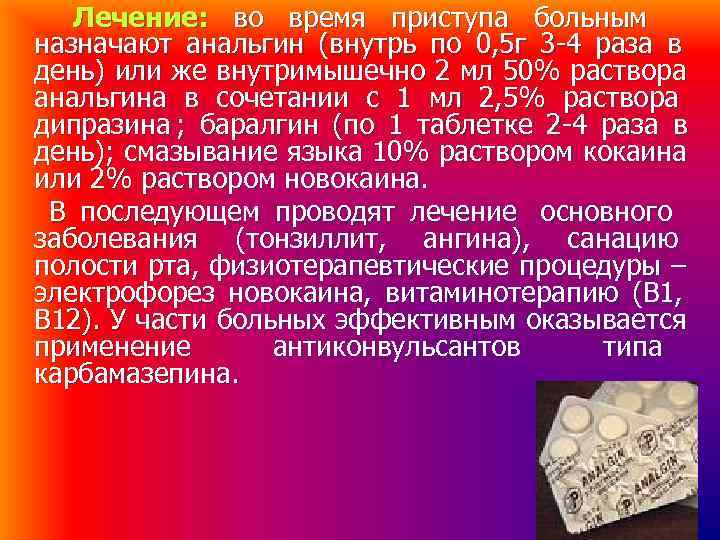 Лечение: во время приступа больным назначают анальгин (внутрь по 0,5г 3-4 раза в день) или же внутримышечно 2 мл 50% раствора анальгина в сочетании с 1 мл 2,5% раствора дипразина ; баралгин (по 1 таблетке 2-4 раза в день); смазывание языка 10% раствором кокаина или 2% раствором новокаина.

В последующем проводят лечение основного заболевания (тонзиллит, ангина), санацию полости рта, физиотерапевтические процедуры – электрофорез новокаина, витаминотерапию (В1, В12). У части больных эффективным оказывается применение антиконвульсантов типа карбамазепина.

ANALGIN